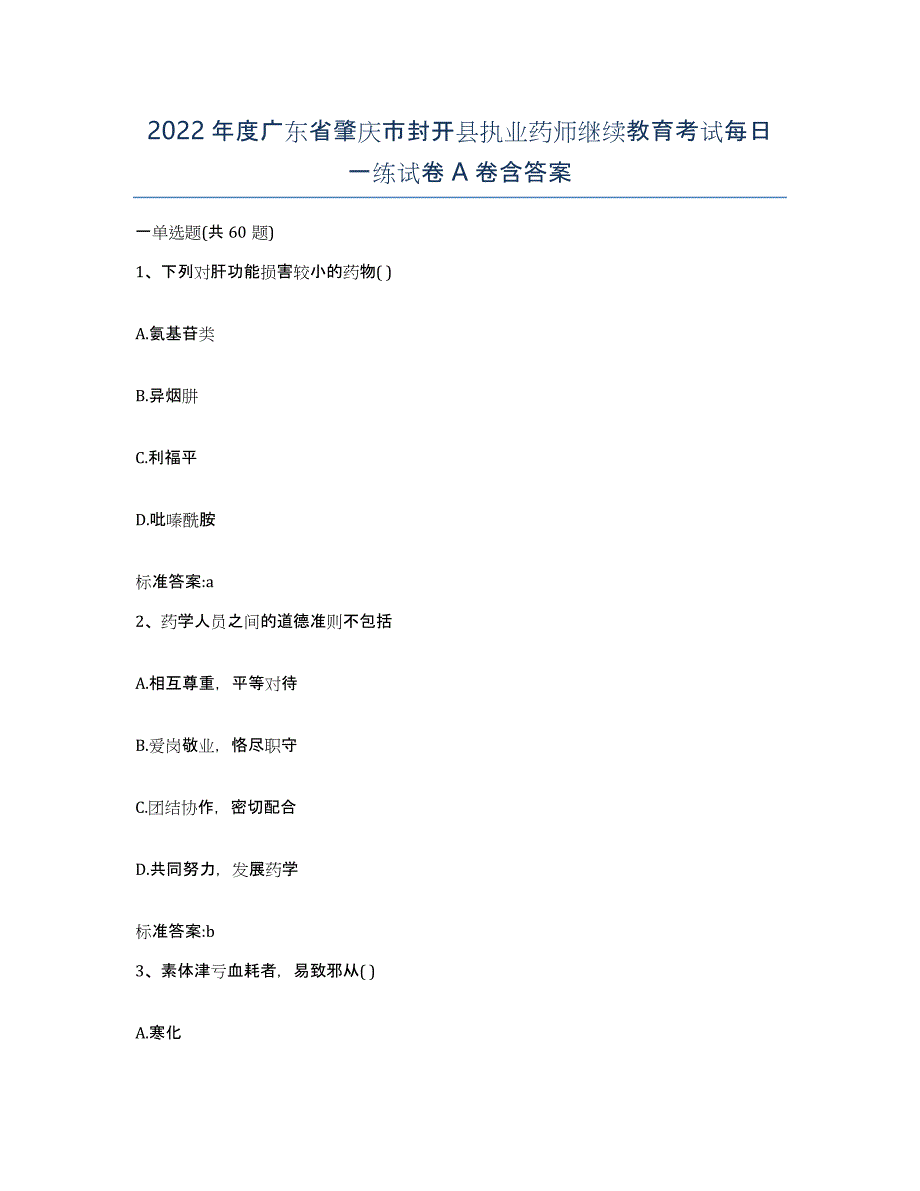 2022年度广东省肇庆市封开县执业药师继续教育考试每日一练试卷A卷含答案

一单选题(共60题)

1、下列对肝功能损害较小的药物( )

A.氨基苷类

B.异烟肼

C.利福平

D.吡嗪酰胺

标准答案:a

2、药学人员之间的道德准则不包括

A.相互尊重，平等对待

B.爱岗敬业，恪尽职守

C.团结协作，密切配合

D.共同努力，发展药学

标准答案:b

3、素体津亏血耗者，易致邪从( )

A.寒化